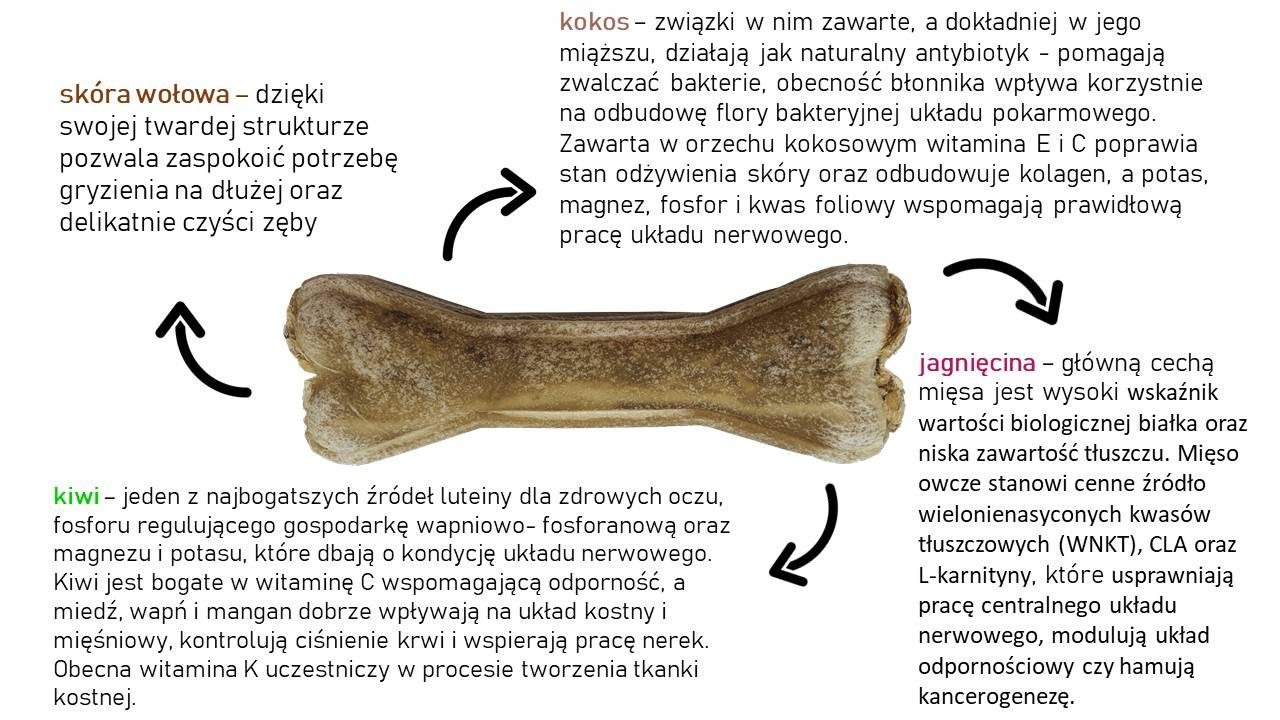 skóra wołowa – dzięki swojej twardej strukturze pozwala zaspokoić potrzebę gryzienia na dłużej oraz delikatnie czyści zęby

kokos – związki w nim zawarte, a dokładniej w jego miąższu, działają jak naturalny antybiotyk - pomagają zwalczać bakterie, obecność błonnika wpływa korzystnie na odbudowę flory bakteryjnej układu pokarmowego. Zawarta w orzechu kokosowym witamina E i C poprawia stan odżywienia skóry oraz odbudowuje kolagen, a potas, magnez, fosfor i kwas foliowy wspomagają prawidłową pracę układu nerwowego.

jagnięcina – główną cechą mięsa jest wysoki wskaźnik wartości biologicznej białka oraz niska zawartość tłuszczu. Mięso owcze stanowi cenne źródło wielonienasyconych kwasów tłuszczowych (WNKT), CLA oraz L-karnityny, które usprawniają pracę centralnego układu nerwowego, modulują układ odpornościowy czy hamują kancerogenezę.

kiwi – jeden z najbogatszych źródeł luteiny dla zdrowych oczu, fosforu regulującego gospodarkę wapniowo- fosforanową oraz magnezu i potasu, które dbają o kondycję układu nerwowego. Kiwi jest bogate w witaminę C wspomagającą odporność, a miedź, wapń i mangan dobrze wpływają na układ kostny i mięśniowy, kontrolują ciśnienie krwi i wspierają pracę nerek. Obecna witamina K uczestniczy w procesie tworzenia tkanki kostnej.